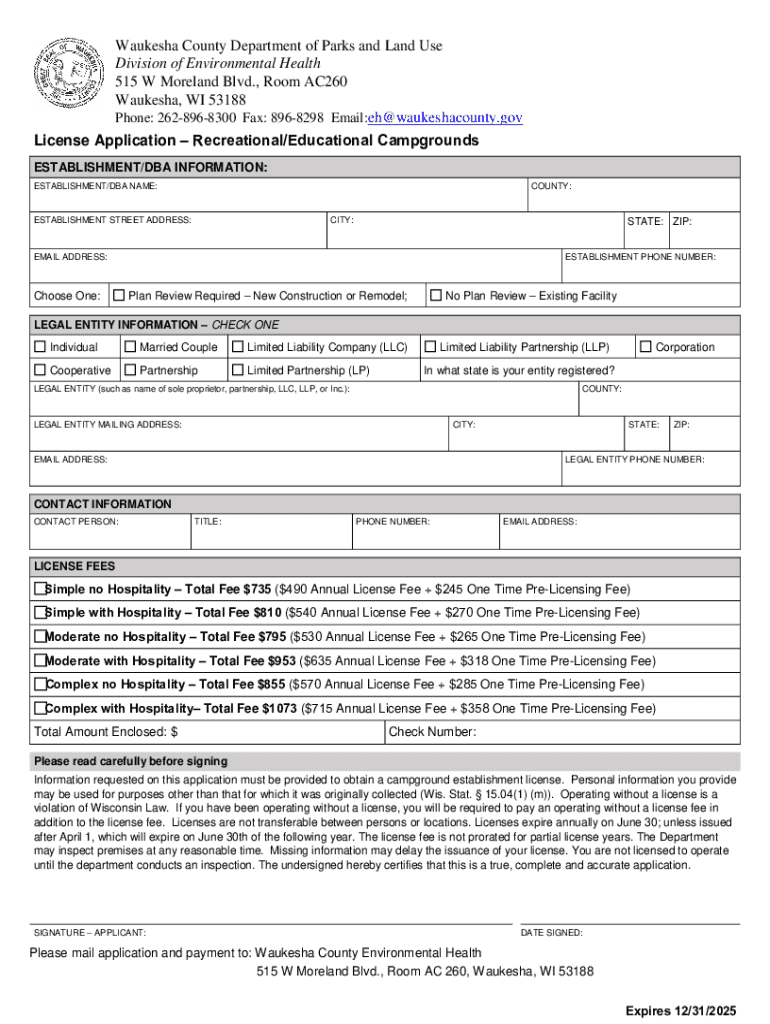 Waukesha County Department of Parks and Land Use
Division of Environmental Health
515 W Moreland Blvd., Room AC260
Waukesha, WI 53188
Phone: 262-896-8300 Fax: 896-8298 Email:eh@waukeshacounty.gov

License Application – Recreational/Educational Campgrounds

ESTABLISHMENT/DBA INFORMATION:

ESTABLISHMENT/DBA NAME: COUNTY:

ESTABLISHMENT STREET ADDRESS: CITY: STATE: ZIP:

EMAIL ADDRESS: ESTABLISHMENT PHONE NUMBER:

Choose One: ☐ Plan Review Required – New Construction or Remodel; ☐ No Plan Review – Existing Facility

LEGAL ENTITY INFORMATION – CHECK ONE

☐ Individual ☐ Married Couple ☐ Limited Liability Company (LLC) ☐ Limited Liability Partnership (LLP) ☐ Corporation

☐ Cooperative ☐ Partnership ☐ Limited Partnership (LP) In what state is your entity registered?

LEGAL ENTITY (such as name of sole proprietor, partnership, LLC, LLP, or Inc.): COUNTY:

LEGAL ENTITY MAILING ADDRESS: CITY: STATE: ZIP:

EMAIL ADDRESS: LEGAL ENTITY PHONE NUMBER:

CONTACT INFORMATION

CONTACT PERSON: TITLE: PHONE NUMBER: EMAIL ADDRESS:

LICENSE FEES

☐Simple no Hospitality – Total Fee $735 ($490 Annual License Fee + $245 One Time Pre-Licensing Fee)

☐Simple with Hospitality – Total Fee $810 ($540 Annual License Fee + $270 One Time Pre-Licensing Fee)

☐Moderate no Hospitality – Total Fee $795 ($530 Annual License Fee + $265 One Time Pre-Licensing Fee)

☐Moderate with Hospitality – Total Fee $953 ($635 Annual License Fee + $318 One Time Pre-Licensing Fee)

☐Complex no Hospitality – Total Fee $855 ($570 Annual License Fee + $285 One Time Pre-Licensing Fee)

☐Complex with Hospitality– Total Fee $1073 ($715 Annual License Fee + $358 One Time Pre-Licensing Fee)

Total Amount Enclosed: $ Check Number:

Please read carefully before signing

Information requested on this application must be provided to obtain a campground establishment license. Personal information you provide may be used for purposes other than that for which it was originally collected (Wis. Stat. § 15.04(1) (m)). Operating without a license is a violation of Wisconsin Law. If you have been operating without a license, you will be required to pay an operating without a license fee in addition to the license fee. Licenses are not transferable between persons or locations. Licenses expire annually on June 30; unless issued after April 1, which will expire on June 30th of the following year. The license fee is not prorated for partial license years. The Department may inspect premises at any reasonable time. Missing information may delay the issuance of your license. You are not licensed to operate until the department conducts an inspection. The undersigned hereby certifies that this is a true, complete and accurate application.

SIGNATURE – APPLICANT: DATE SIGNED:

Please mail application and payment to: Waukesha County Environmental Health
515 W Moreland Blvd., Room AC 260, Waukesha, WI 53188

Expires 12/31/2025